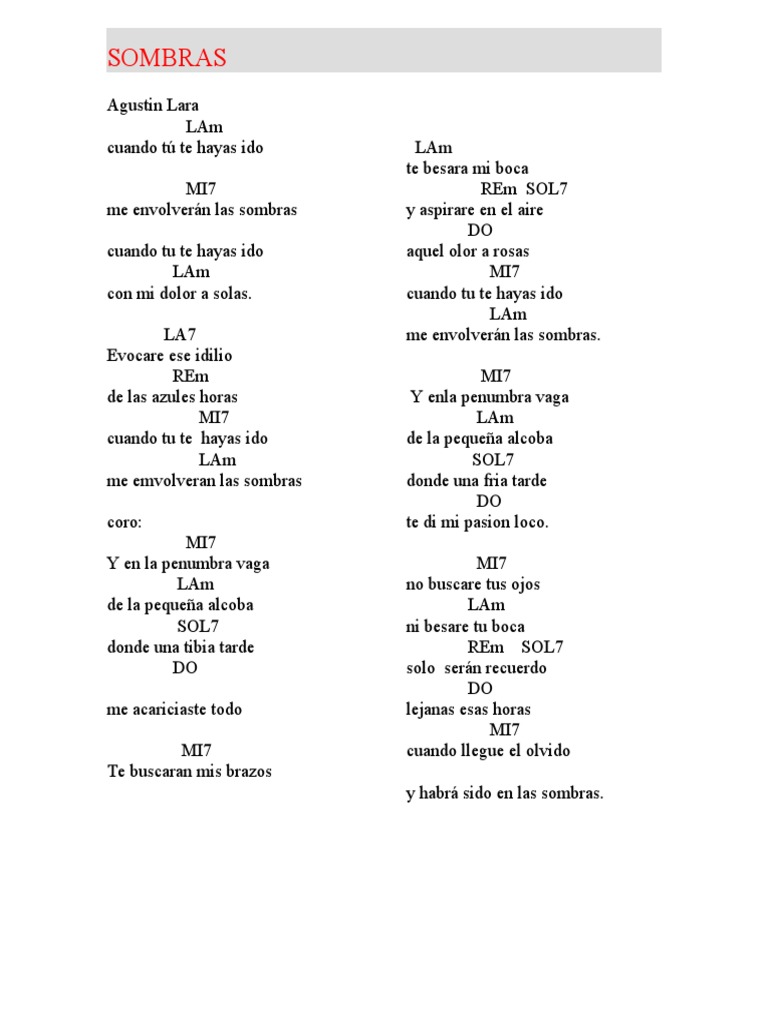 SOMBRAS

Agustin Lara
LAm
cuando tú te hayas ido

MI7
me envolverán las sombras

cuando tu te hayas ido
LAm
con mi dolor a solas.

LA7
Evocare ese idilio
REm
de las azules horas
MI7
cuando tu te hayas ido
LAm
me emvolveran las sombras

coro:
MI7
Y en la penumbra vaga
LAm
de la pequeña alcoba
SOL7
donde una tibia tarde
DO

me acariciaste todo

MI7
Te buscaran mis brazos

LAm
te besara mi boca
REm SOL7
y aspirare en el aire
DO
aquel olor a rosas
MI7
cuando tu te hayas ido
LAm
me envolverán las sombras.

MI7
Y enla penumbra vaga
LAm
de la pequeña alcoba
SOL7
donde una fria tarde
DO
te di mi pasion loco.

MI7
no buscare tus ojos
LAm
ni besare tu boca
REm SOL7
solo serán recuerdo
DO
lejanas esas horas
MI7
cuando llegue el olvido

y habrá sido en las sombras.